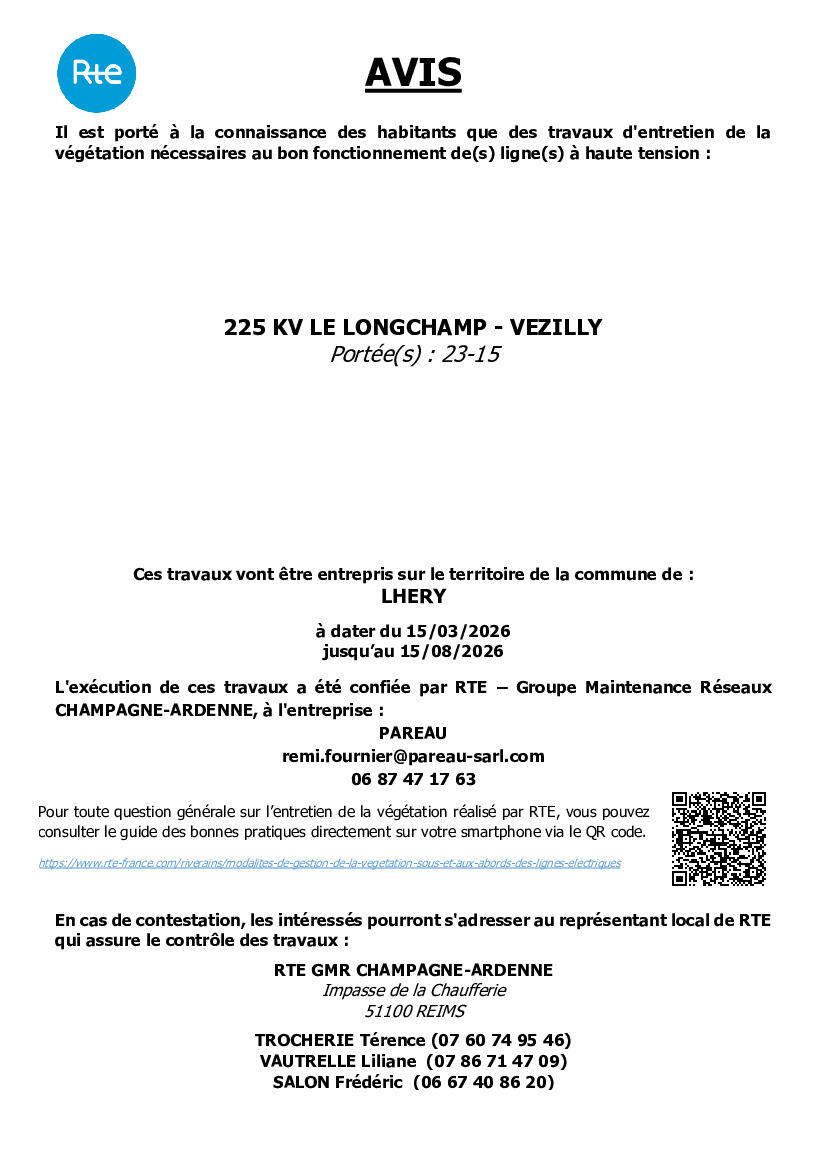 Rte

AVIS

Il est porté à la connaissance des habitants que des travaux d'entretien de la végétation nécessaires au bon fonctionnement de(s) ligne(s) à haute tension :

225 KV LE LONGCHAMP - VEZILLY
Portée(s) : 23-15

Ces travaux vont être entrepris sur le territoire de la commune de :
LHERY

à dater du 15/03/2026
jusqu'au 15/08/2026

L'exécution de ces travaux a été confiée par RTE – Groupe Maintenance Réseaux CHAMPAGNE-ARDENNE, à l'entreprise :

PAREAU
remi.fournier@pareau-sarl.com
06 87 47 17 63

Pour toute question générale sur l'entretien de la végétation réalisé par RTE, vous pouvez consulter le guide des bonnes pratiques directement sur votre smartphone via le QR code.

https://www.rte-france.com/riverains/modalites-de-gestion-de-la-vegetation-sous-et-aux-abords-des-lignes-electriques

En cas de contestation, les intéressés pourront s'adresser au représentant local de RTE qui assure le contrôle des travaux :

RTE GMR CHAMPAGNE-ARDENNE
Impasse de la Chaufferie
51100 REIMS

TROCHERIE Térence (07 60 74 95 46)
VAUTRELLE Liliane (07 86 71 47 09)
SALON Frédéric (06 67 40 86 20)